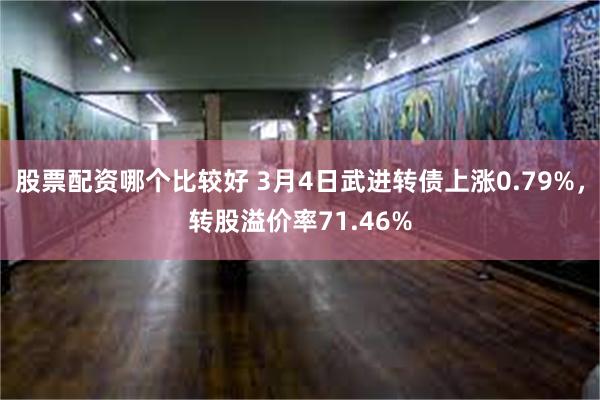 股票配资哪个比较好 3月4日武进转债上涨0.79%，转股溢价率71.46%